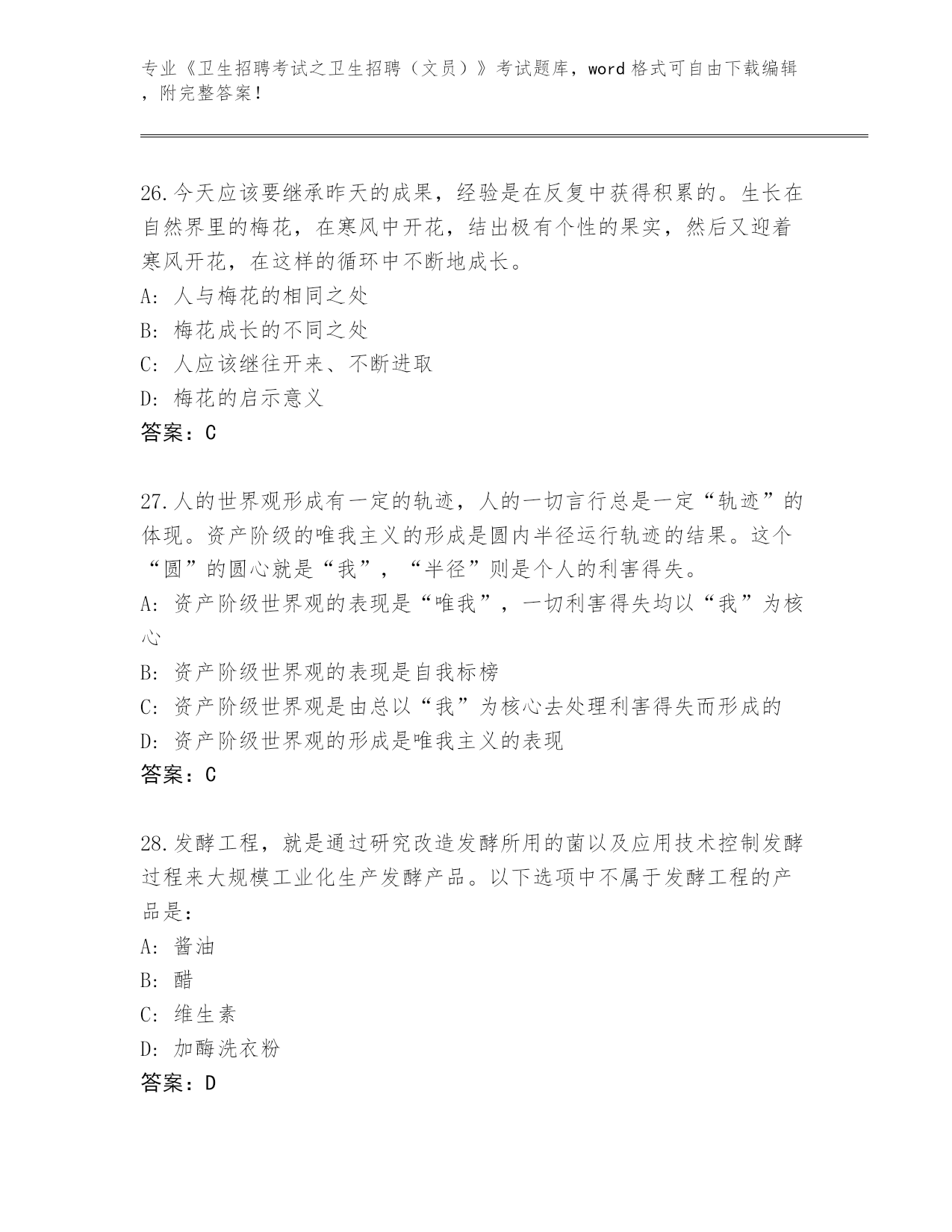 专业《卫生招聘考试之卫生招聘（文员）》考试题库，word 格式可自由下载编辑，附完整答案！

26.今天应该要继承昨天的成果，经验是在反复中获得积累的。生长在自然界里的梅花，在寒风中开花，结出极有个性的果实，然后又迎着寒风开花，在这样的循环中不断地成长。
A: 人与梅花的相同之处
B: 梅花成长的不同之处
C: 人应该继往开来、不断进取
D: 梅花的启示意义
答案：C

27.人的世界观形成有一定的轨迹，人的一切言行总是一定“轨迹”的体现。资产阶级的唯我主义的形成是圆内半径运行轨迹的结果。这个“圆”的圆心就是“我”，“半径”则是个人的利害得失。
A: 资产阶级世界观的表现是“唯我”，一切利害得失均以“我”为核心
B: 资产阶级世界观的表现是自我标榜
C: 资产阶级世界观是由总以“我”为核心去处理利害得失而形成的
D: 资产阶级世界观的形成是唯我主义的表现
答案：C

28.发酵工程，就是通过研究改造发酵所用的菌以及应用技术控制发酵过程来大规模工业化生产发酵产品。以下选项中不属于发酵工程的产品是：
A: 酱油
B: 醋
C: 维生素
D: 加酶洗衣粉
答案：D